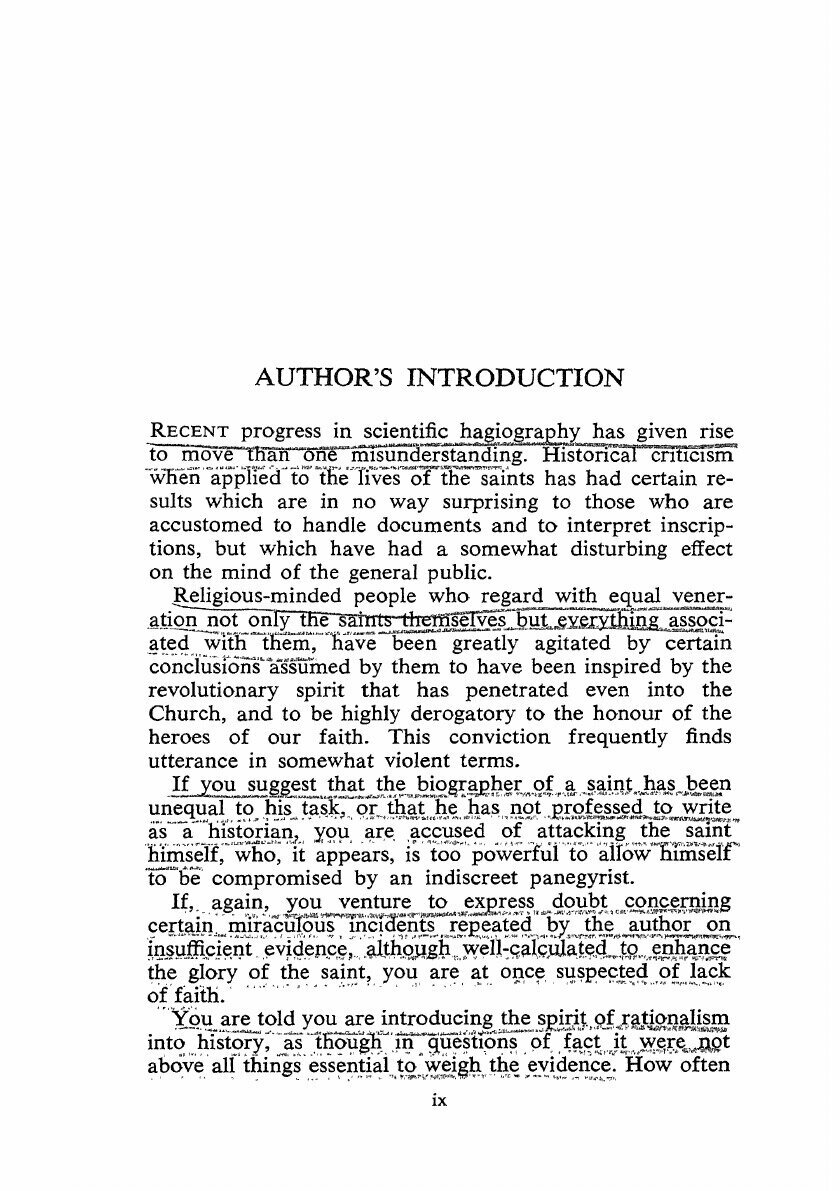 AUTHOR'S INTRODUCTION

RECENT progress in scientific hagiography has given rise to move than one misunderstanding. Historical criticism when applied to the lives of the saints has had certain results which are in no way surprising to those who are accustomed to handle documents and to interpret inscriptions, but which have had a somewhat disturbing effect on the mind of the general public.

Religious-minded people who regard with equal veneration not only the saints themselves but everything associated with them, have been greatly agitated by certain conclusions assumed by them to have been inspired by the revolutionary spirit that has penetrated even into the Church, and to be highly derogatory to the honour of the heroes of our faith. This conviction frequently finds utterance in somewhat violent terms.

If you suggest that the biographer of a saint has been unequal to his task, or that he has not professed to write as a historian, you are accused of attacking the saint himself, who, it appears, is too powerful to allow himself to be compromised by an indiscreet panegyrist.

If, again, you venture to express doubt concerning certain miraculous incidents repeated by the author on insufficient evidence, although well-calculated to enhance the glory of the saint, you are at once suspected of lack of faith.

You are told you are introducing the spirit of rationalism into history, as though in questions of fact it were not above all things essential to weigh the evidence. How often

ix